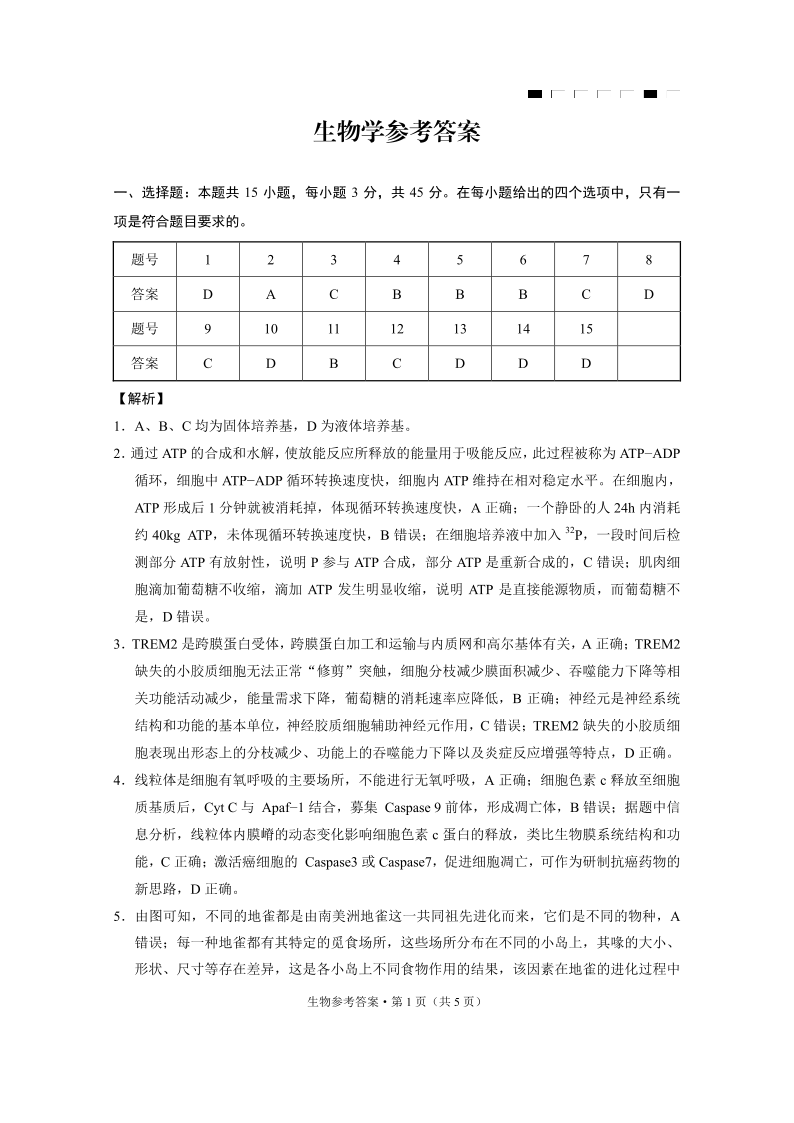 生物学参考答案

一、选择题：本题共 15 小题，每小题 3 分，共 45 分。在每小题给出的四个选项中，只有一项是符合题目要求的。

| 题号 | 1 | 2 | 3 | 4 | 5 | 6 | 7 | 8 |
|---|---|---|---|---|---|---|---|---|
| 答案 | D | A | C | B | B | B | C | D |
| 题号 | 9 | 10 | 11 | 12 | 13 | 14 | 15 | |
| 答案 | C | D | B | C | D | D | D | |

【解析】

1．A、B、C 均为固体培养基，D 为液体培养基。

2．通过 ATP 的合成和水解，使放能反应所释放的能量用于吸能反应，此过程被称为 ATP−ADP 循环，细胞中 ATP−ADP 循环转换速度快，细胞内 ATP 维持在相对稳定水平。在细胞内，ATP 形成后 1 分钟就被消耗掉，体现循环转换速度快，A 正确；一个静卧的人 24h 内消耗约 40kg ATP，未体现循环转换速度快，B 错误；在细胞培养液中加入 $^{32}P$，一段时间后检测部分 ATP 有放射性，说明 P 参与 ATP 合成，部分 ATP 是重新合成的，C 错误；肌肉细胞滴加葡萄糖不收缩，滴加 ATP 发生明显收缩，说明 ATP 是直接能源物质，而葡萄糖不是，D 错误。

3．TREM2 是跨膜蛋白受体，跨膜蛋白加工和运输与内质网和高尔基体有关，A 正确；TREM2 缺失的小胶质细胞无法正常“修剪”突触，细胞分枝减少膜面积减少、吞噬能力下降等相关功能活动减少，能量需求下降，葡萄糖的消耗速率应降低，B 正确；神经元是神经系统结构和功能的基本单位，神经胶质细胞辅助神经元作用，C 错误；TREM2 缺失的小胶质细胞表现出形态上的分枝减少、功能上的吞噬能力下降以及炎症反应增强等特点，D 正确。

4．线粒体是细胞有氧呼吸的主要场所，不能进行无氧呼吸，A 正确；细胞色素 c 释放至细胞质基质后，Cyt C 与 Apaf−1 结合，募集 Caspase 9 前体，形成凋亡体，B 错误；据题中信息分析，线粒体内膜嵴的动态变化影响细胞色素 c 蛋白的释放，类比生物膜系统结构和功能，C 正确；激活癌细胞的 Caspase3 或 Caspase7，促进细胞凋亡，可作为研制抗癌药物的新思路，D 正确。

5．由图可知，不同的地雀都是由南美洲地雀这一共同祖先进化而来，它们是不同的物种，A 错误；每一种地雀都有其特定的觅食场所，这些场所分布在不同的小岛上，其喙的大小、形状、尺寸等存在差异，这是各小岛上不同食物作用的结果，该因素在地雀的进化过程中

生物参考答案·第 1 页（共 5 页）